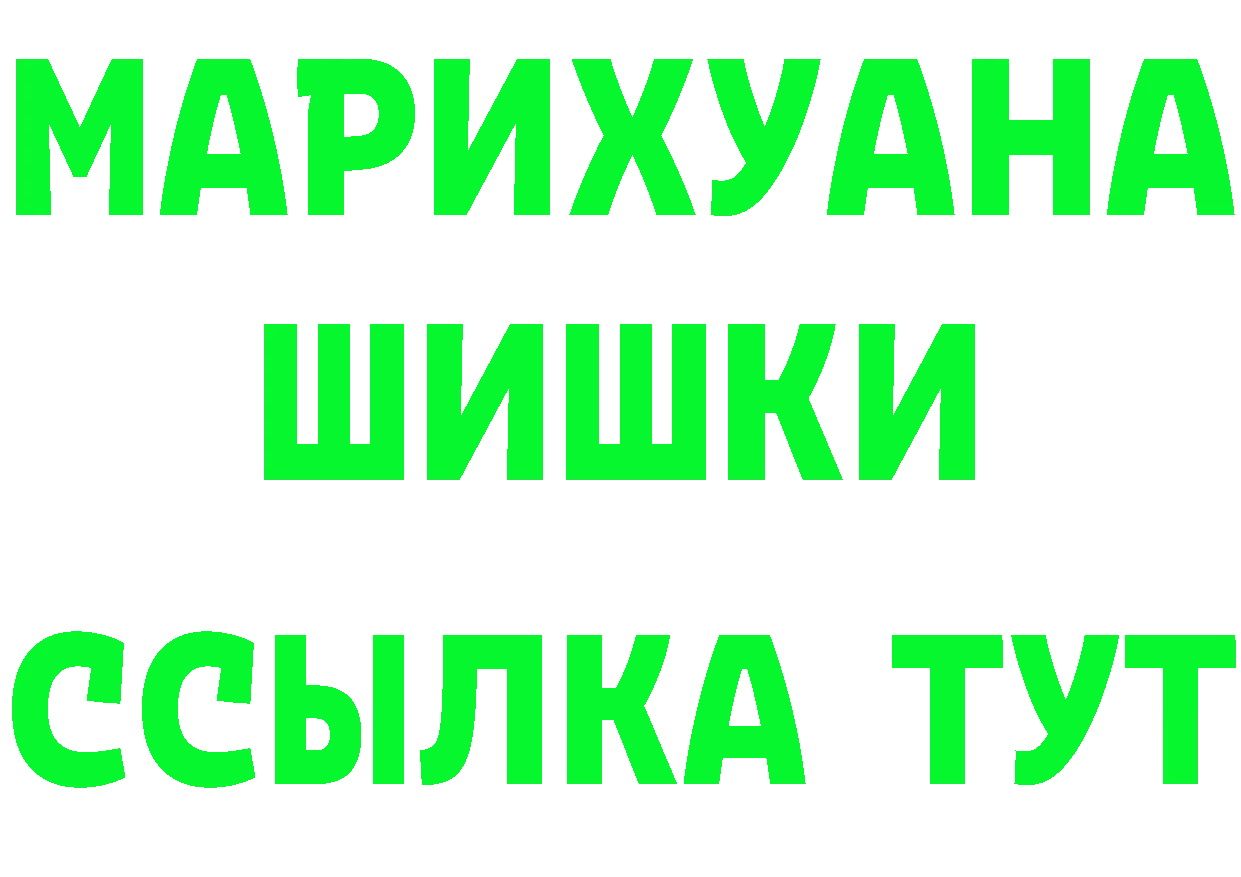 МАРИХУАНА
ШИШКИ
ССЫЛКА ТУТ